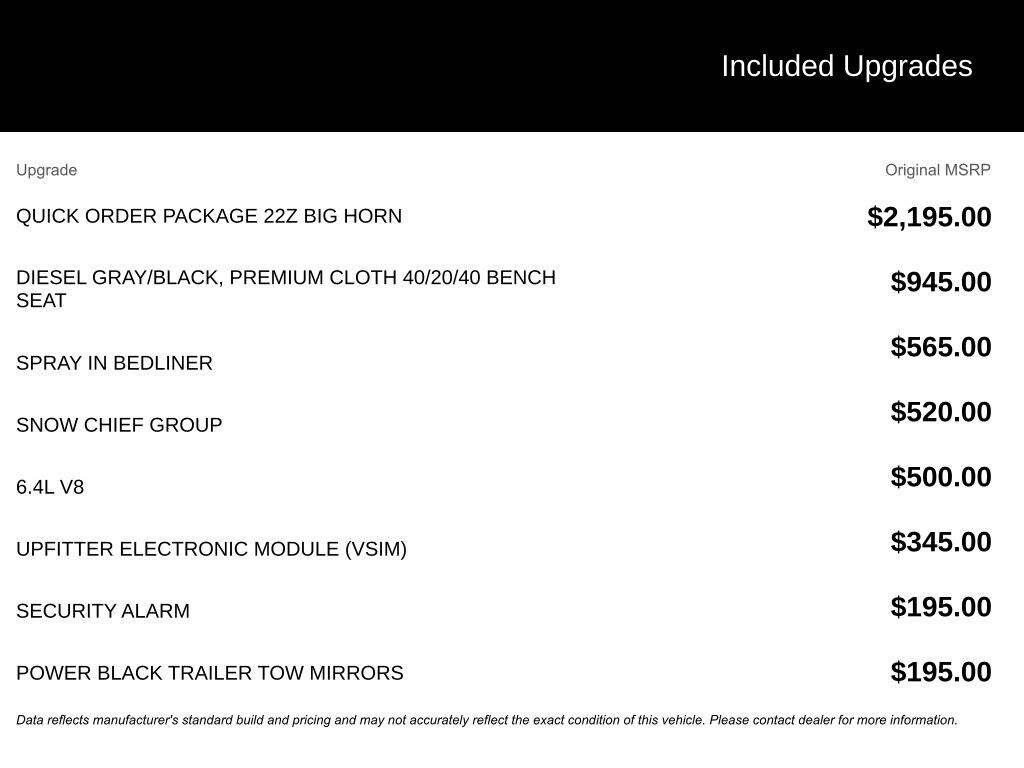 Included Upgrades

| Upgrade | Original MSRP |
|---|---|
| QUICK ORDER PACKAGE 22Z BIG HORN | \$2,195.00 |
| DIESEL GRAY/BLACK, PREMIUM CLOTH 40/20/40 BENCH SEAT | \$945.00 |
| SPRAY IN BEDLINER | \$565.00 |
| SNOW CHIEF GROUP | \$520.00 |
| 6.4L V8 | \$500.00 |
| UPFITTER ELECTRONIC MODULE (VSIM) | \$345.00 |
| SECURITY ALARM | \$195.00 |
| POWER BLACK TRAILER TOW MIRRORS | \$195.00 |

Data reflects manufacturer's standard build and pricing and may not accurately reflect the exact condition of this vehicle. Please contact dealer for more information.